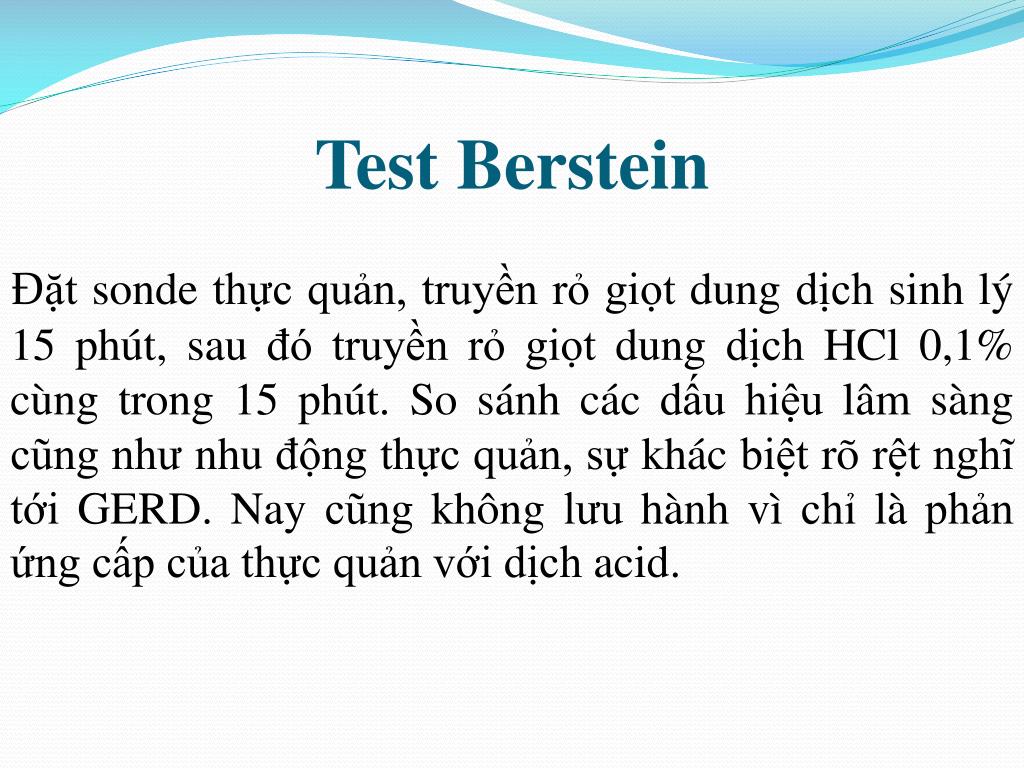 Test Berstein

Đặt sonde thực quản, truyền rỏ giọt dung dịch sinh lý 15 phút, sau đó truyền rỏ giọt dung dịch HCl 0,1% cùng trong 15 phút. So sánh các dấu hiệu lâm sàng cũng như nhu động thực quản, sự khác biệt rõ rệt nghĩ tới GERD. Nay cũng không lưu hành vì chỉ là phản ứng cấp của thực quản với dịch acid.